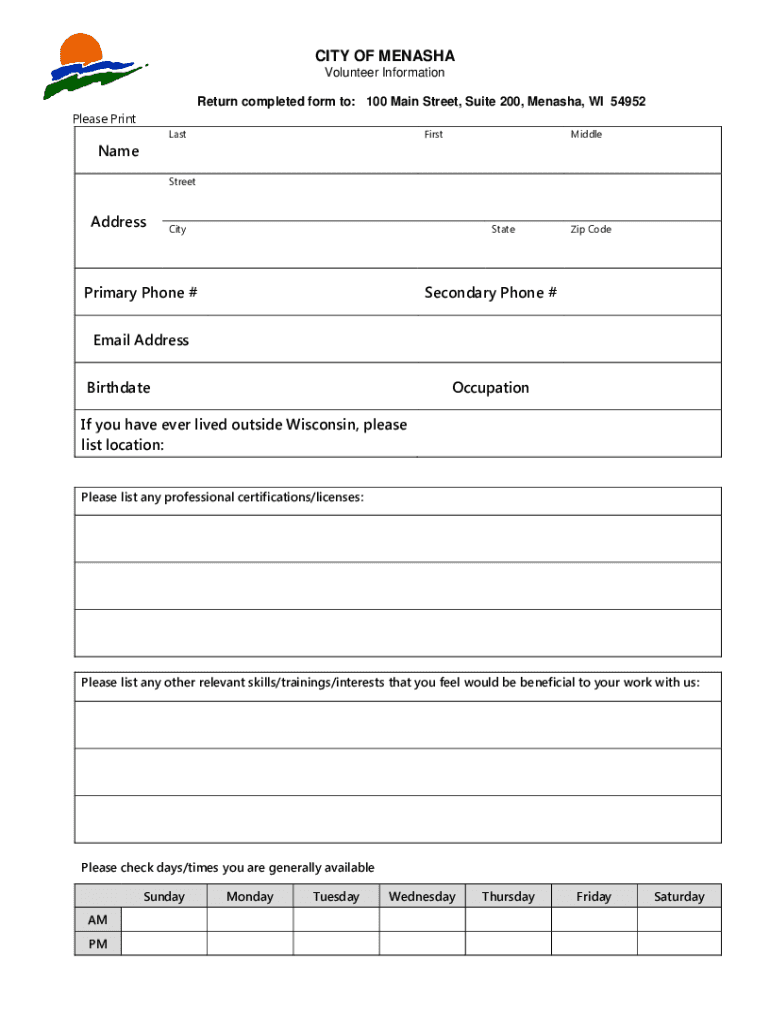 CITY OF MENASHA
Volunteer Information

Return completed form to: 100 Main Street, Suite 200, Menasha, WI 54952

Please Print

Name
Last
First
Middle

Address
Street
City
State
Zip Code

Primary Phone #
Secondary Phone #

Email Address

Birthdate
Occupation

If you have ever lived outside Wisconsin, please list location:

Please list any professional certifications/licenses:

Please list any other relevant skills/trainings/interests that you feel would be beneficial to your work with us:

Please check days/times you are generally available

| | Sunday | Monday | Tuesday | Wednesday | Thursday | Friday | Saturday |
|---|---|---|---|---|---|---|---|
| AM | | | | | | | |
| PM | | | | | | | |